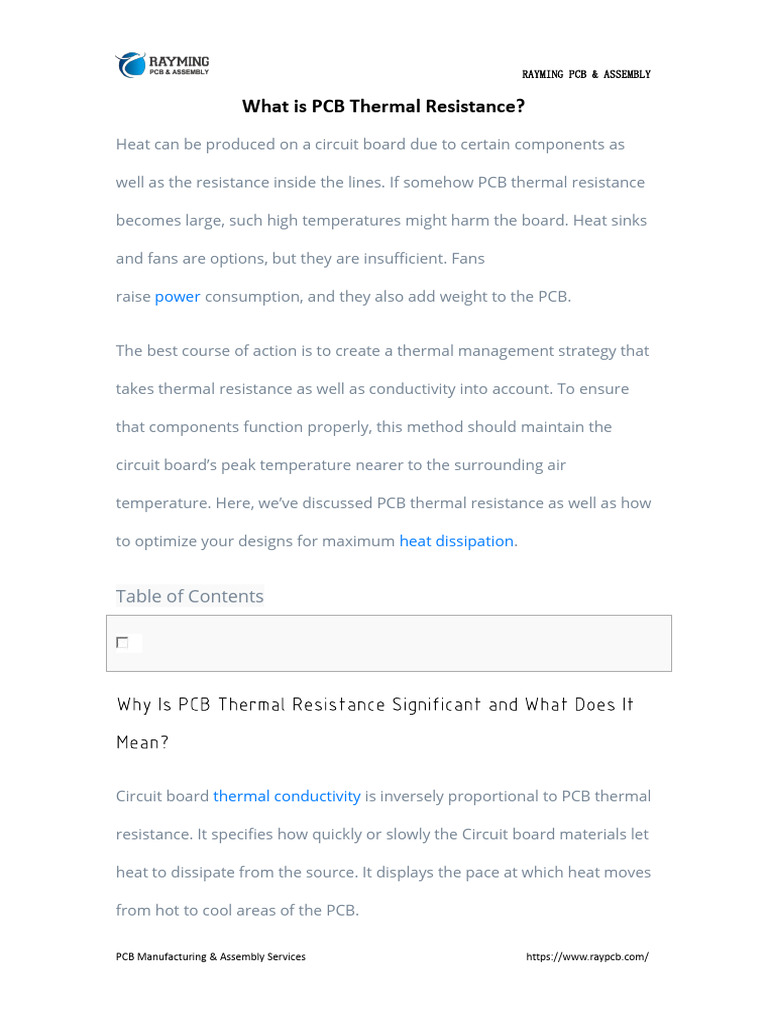 RAYMING
PCB & ASSEMBLY

RAYMING PCB & ASSEMBLY

What is PCB Thermal Resistance?

Heat can be produced on a circuit board due to certain components as well as the resistance inside the lines. If somehow PCB thermal resistance becomes large, such high temperatures might harm the board. Heat sinks and fans are options, but they are insufficient. Fans raise power consumption, and they also add weight to the PCB.

The best course of action is to create a thermal management strategy that takes thermal resistance as well as conductivity into account. To ensure that components function properly, this method should maintain the circuit board's peak temperature nearer to the surrounding air temperature. Here, we've discussed PCB thermal resistance as well as how to optimize your designs for maximum heat dissipation.

Table of Contents

Why Is PCB Thermal Resistance Significant and What Does It Mean?

Circuit board thermal conductivity is inversely proportional to PCB thermal resistance. It specifies how quickly or slowly the Circuit board materials let heat to dissipate from the source. It displays the pace at which heat moves from hot to cool areas of the PCB.

PCB Manufacturing & Assembly Services

https://www.raypcb.com/